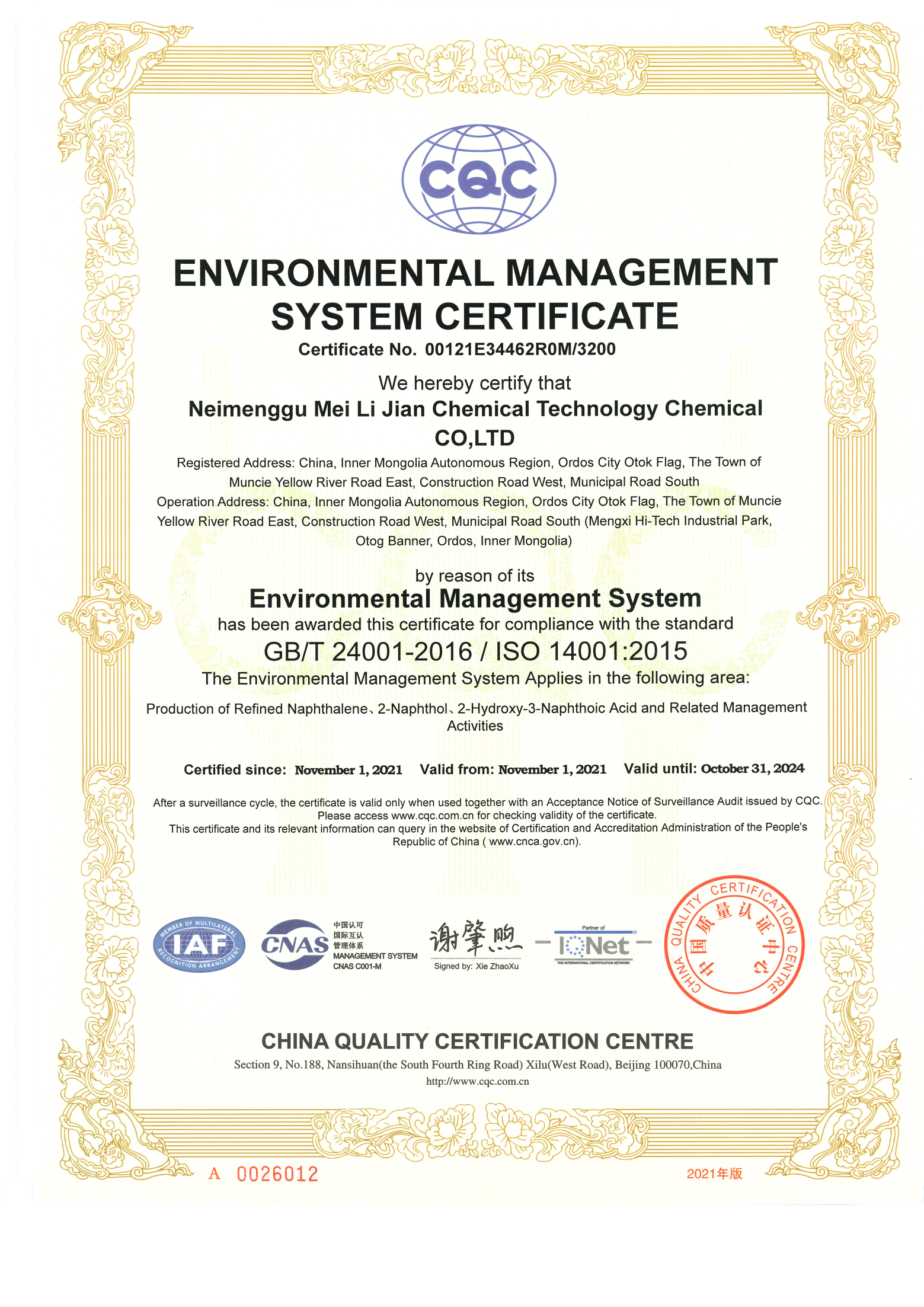 CQC

ENVIRONMENTAL MANAGEMENT SYSTEM CERTIFICATE

Certificate No. 00121E34462R0M/3200

We hereby certify that

Neimenggu Mei Li Jian Chemical Technology Chemical CO,LTD

Registered Address: China, Inner Mongolia Autonomous Region, Ordos City Otok Flag, The Town of Muncie Yellow River Road East, Construction Road West, Municipal Road South
Operation Address: China, Inner Mongolia Autonomous Region, Ordos City Otok Flag, The Town of Muncie Yellow River Road East, Construction Road West, Municipal Road South (Mengxi Hi-Tech Industrial Park, Otog Banner, Ordos, Inner Mongolia)

by reason of its

Environmental Management System

has been awarded this certificate for compliance with the standard

GB/T 24001-2016 / ISO 14001:2015

The Environmental Management System Applies in the following area:

Production of Refined Naphthalene、2-Naphthol、2-Hydroxy-3-Naphthoic Acid and Related Management Activities

Certified since: November 1, 2021 Valid from: November 1, 2021 Valid until: October 31, 2024

After a surveillance cycle, the certificate is valid only when used together with an Acceptance Notice of Surveillance Audit issued by CQC. Please access www.cqc.com.cn for checking validity of the certificate.
This certificate and its relevant information can query in the website of Certification and Accreditation Administration of the People's Republic of China ( www.cnca.gov.cn).

MEMBER OF MULTILATERAL RECOGNITION ARRANGEMENT IAF

CNAS 中国认可 国际互认 管理体系 MANAGEMENT SYSTEM CNAS C001-M

谢肇煦
Signed by: Xie ZhaoXu

Partner of IQNet THE INTERNATIONAL CERTIFICATION NETWORK

CHINA QUALITY CERTIFICATION CENTRE 中国质量认证中心

CHINA QUALITY CERTIFICATION CENTRE

Section 9, No.188, Nansihuan(the South Fourth Ring Road) Xilu(West Road), Beijing 100070,China
http://www.cqc.com.cn

A 0026012

2021年版